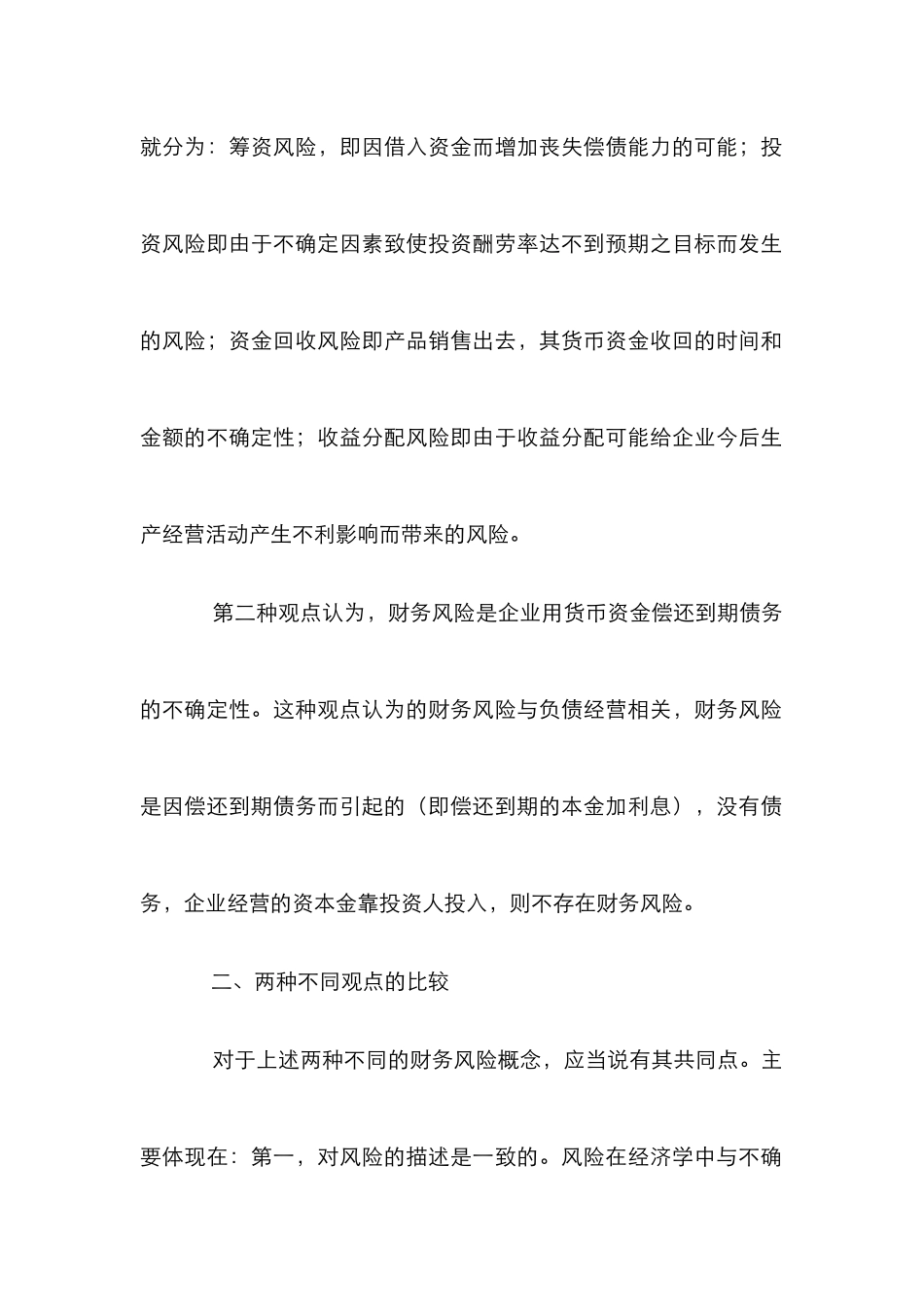 就分为：筹资风险，即因借入资金而增加丧失偿债能力的可能；投资风险即由于不确定因素致使投资酬劳率达不到预期之目标而发生的风险；资金回收风险即产品销售出去，其货币资金收回的时间和金额的不确定性；收益分配风险即由于收益分配可能给企业今后生产经营活动产生不利影响而带来的风险。

第二种观点认为，财务风险是企业用货币资金偿还到期债务的不确定性。这种观点认为的财务风险与负债经营相关，财务风险是因偿还到期债务而引起的（即偿还到期的本金加利息），没有债务，企业经营的资本金靠投资人投入，则不存在财务风险。

二、两种不同观点的比较

对于上述两种不同的财务风险概念，应当说有其共同点。主要体现在：第一，对风险的描述是一致的。风险在经济学中与不确